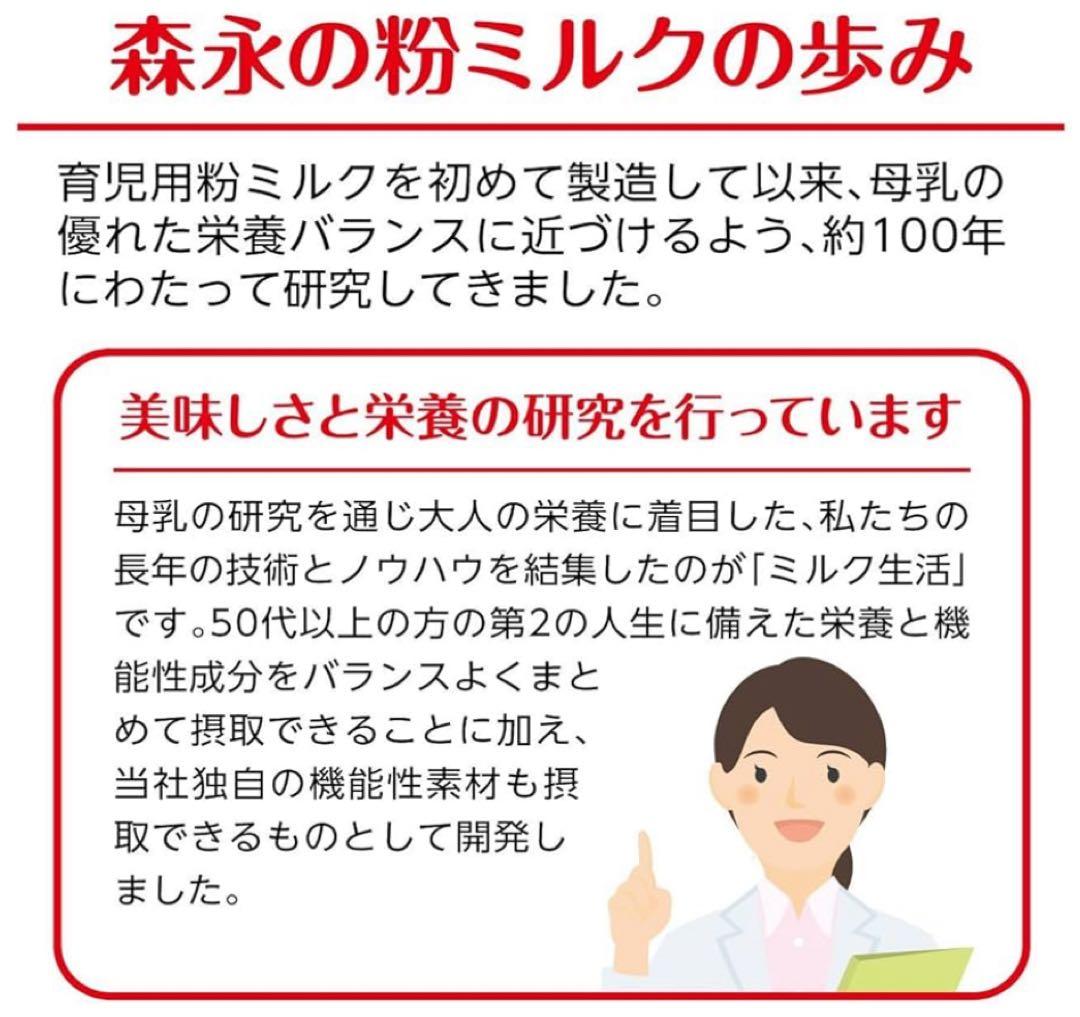 森永の粉ミルクの歩み

育児用粉ミルクを初めて製造して以来、母乳の優れた栄養バランスに近づけるよう、約100年にわたって研究してきました。

美味しさと栄養の研究を行っています

母乳の研究を通じ大人の栄養に着目した、私たちの長年の技術とノウハウを結集したのが「ミルク生活」です。50代以上の方の第2の人生に備えた栄養と機能性成分をバランスよくまとめて摂取できることに加え、当社独自の機能性素材も摂取できるものとして開発しました。